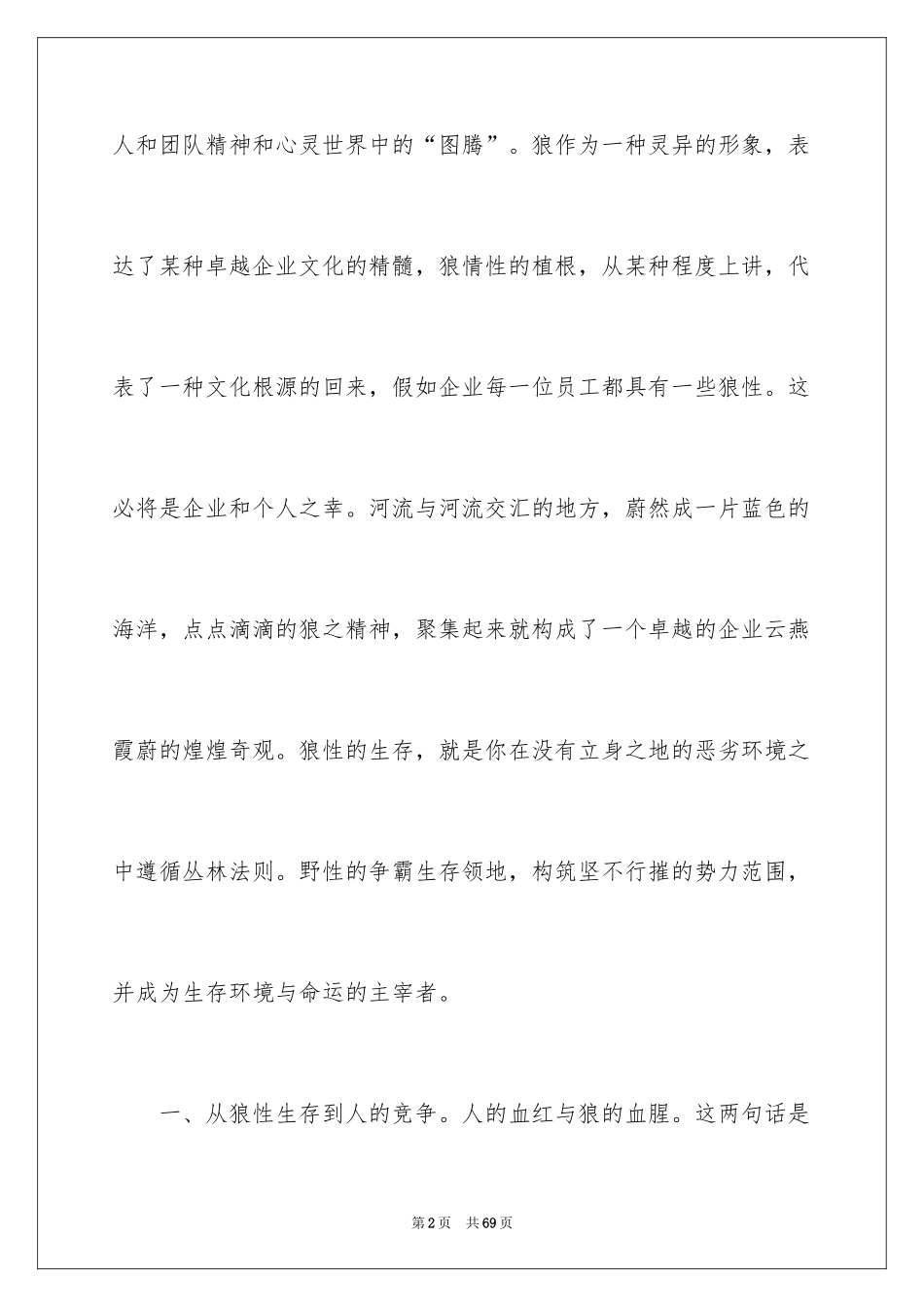 人和团队精神和心灵世界中的“图腾”。狼作为一种灵异的形象，表达了某种卓越企业文化的精髓，狼情性的植根，从某种程度上讲，代表了一种文化根源的回来，假如企业每一位员工都具有一些狼性。这必将是企业和个人之幸。河流与河流交汇的地方，蔚然成一片蓝色的海洋，点点滴滴的狼之精神，聚集起来就构成了一个卓越的企业云燕霞蔚的煌煌奇观。狼性的生存，就是你在没有立身之地的恶劣环境之中遵循丛林法则。野性的争霸生存领地，构筑坚不行摧的势力范围，并成为生存环境与命运的主宰者。

一、从狼性生存到人的竞争。人的血红与狼的血腥。这两句话是

第2页 共69页